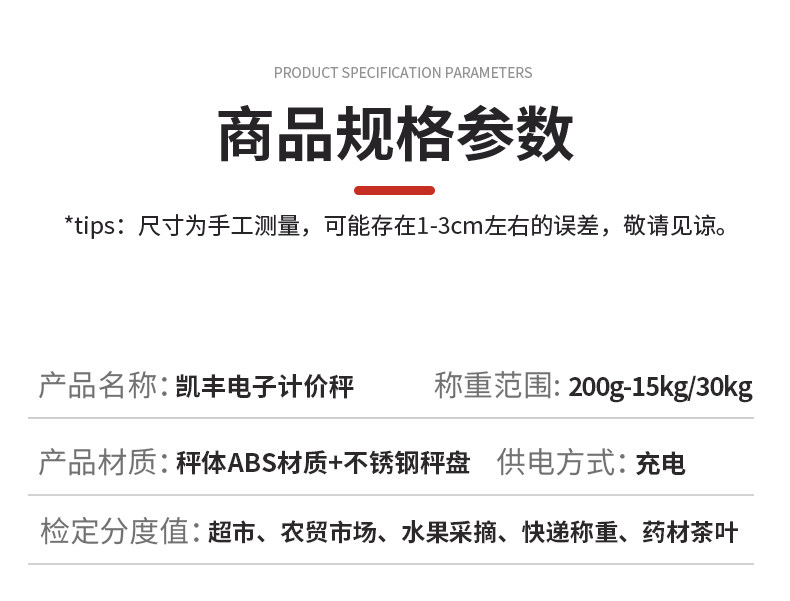 PRODUCT SPECIFICATION PARAMETERS

商品规格参数

*tips：尺寸为手工测量，可能存在1-3cm左右的误差，敬请见谅。

产品名称:凯丰电子计价秤 称重范围:200g-15kg/30kg

产品材质:秤体ABS材质+不锈钢秤盘 供电方式:充电

检定分度值:超市、农贸市场、水果采摘、快递称重、药材茶叶